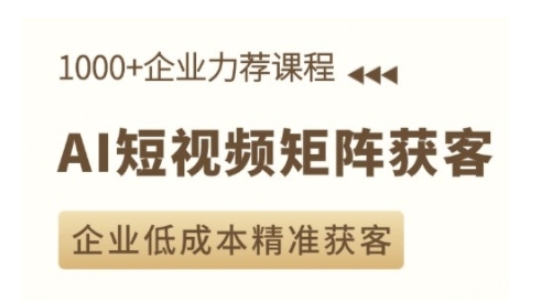 1000+企业力荐课程

AI短视频矩阵获客

企业低成本精准获客